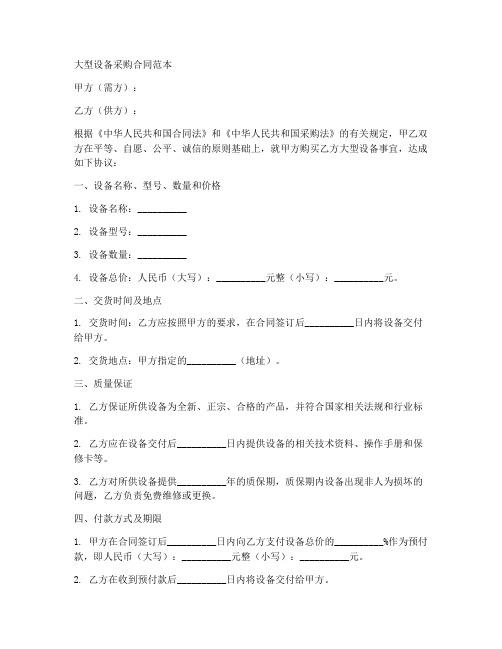 大型设备采购合同范本

甲方（需方）：

乙方（供方）：

根据《中华人民共和国合同法》和《中华人民共和国采购法》的有关规定，甲乙双方在平等、自愿、公平、诚信的原则基础上，就甲方购买乙方大型设备事宜，达成如下协议：

一、设备名称、型号、数量和价格

1. 设备名称：__________

2. 设备型号：__________

3. 设备数量：__________

4. 设备总价：人民币（大写）：__________元整（小写）：__________元。

二、交货时间及地点

1. 交货时间：乙方应按照甲方的要求，在合同签订后__________日内将设备交付给甲方。

2. 交货地点：甲方指定的__________（地址）。

三、质量保证

1. 乙方保证所供设备为全新、正宗、合格的产品，并符合国家相关法规和行业标准。

2. 乙方应在设备交付后__________日内提供设备的相关技术资料、操作手册和保修卡等。

3. 乙方对所供设备提供__________年的质保期，质保期内设备出现非人为损坏的问题，乙方负责免费维修或更换。

四、付款方式及期限

1. 甲方在合同签订后__________日内向乙方支付设备总价的__________%作为预付款，即人民币（大写）：__________元整（小写）：__________元。

2. 乙方在收到预付款后__________日内将设备交付给甲方。